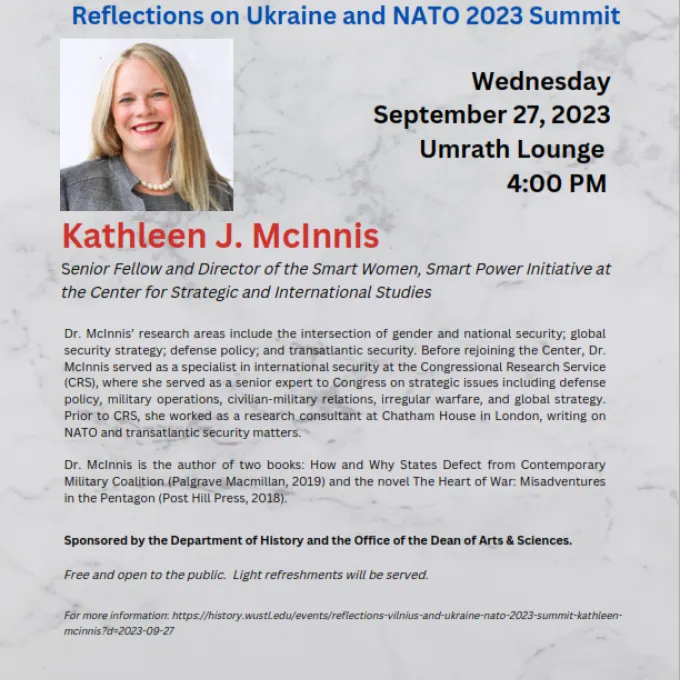 Reflections on Ukraine and NATO 2023 Summit

Wednesday
September 27, 2023
Umrath Lounge
4:00 PM

Kathleen J. McInnis

Senior Fellow and Director of the Smart Women, Smart Power Initiative at the Center for Strategic and International Studies

Dr. McInnis' research areas include the intersection of gender and national security; global security strategy; defense policy; and transatlantic security. Before rejoining the Center, Dr. McInnis served as a specialist in international security at the Congressional Research Service (CRS), where she served as a senior expert to Congress on strategic issues including defense policy, military operations, civilian-military relations, irregular warfare, and global strategy. Prior to CRS, she worked as a research consultant at Chatham House in London, writing on NATO and transatlantic security matters.

Dr. McInnis is the author of two books: How and Why States Defect from Contemporary Military Coalition (Palgrave Macmillan, 2019) and the novel The Heart of War: Misadventures in the Pentagon (Post Hill Press, 2018).

Sponsored by the Department of History and the Office of the Dean of Arts & Sciences.

Free and open to the public. Light refreshments will be served.

For more information: https://history.wustl.edu/events/reflections-vilnius-and-ukraine-nato-2023-summit-kathleen-mcinnis?d=2023-09-27